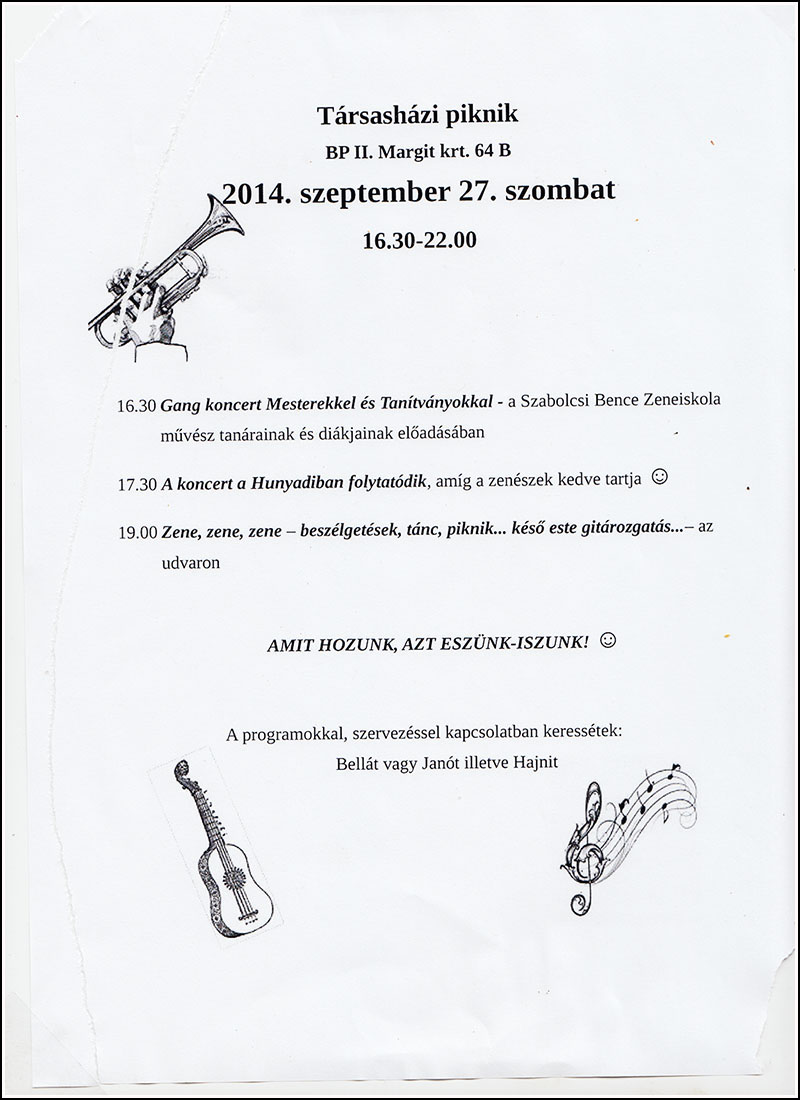 Társasházi piknik

BP II. Margit krt. 64 B

2014. szeptember 27. szombat

16.30-22.00

16.30 Gang koncert Mesterekkel és Tanítványokkal - a Szabolcsi Bence Zeneiskola művész tanárainak és diákjainak előadásában

17.30 A koncert a Hunyadiban folytatódik, amíg a zenészek kedve tartja ☺

19.00 Zene, zene, zene – beszélgetések, tánc, piknik... késő este gitározgatás...– az udvaron

AMIT HOZUNK, AZT ESZÜNK-ISZUNK! ☺

A programokkal, szervezéssel kapcsolatban keressétek:
Bellát vagy Janót illetve Hajnit